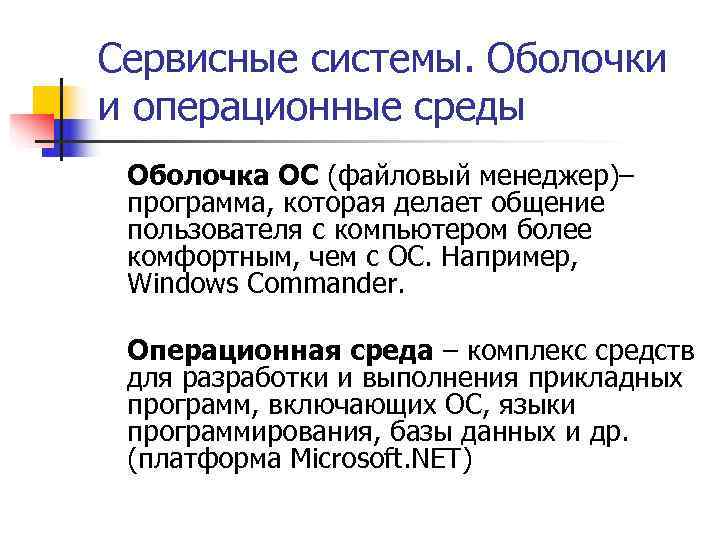 Сервисные системы. Оболочки и операционные среды

Оболочка ОС (файловый менеджер)– программа, которая делает общение пользователя с компьютером более комфортным, чем с ОС. Например, Windows Commander.

Операционная среда – комплекс средств для разработки и выполнения прикладных программ, включающих ОС, языки программирования, базы данных и др. (платформа Microsoft.NET)